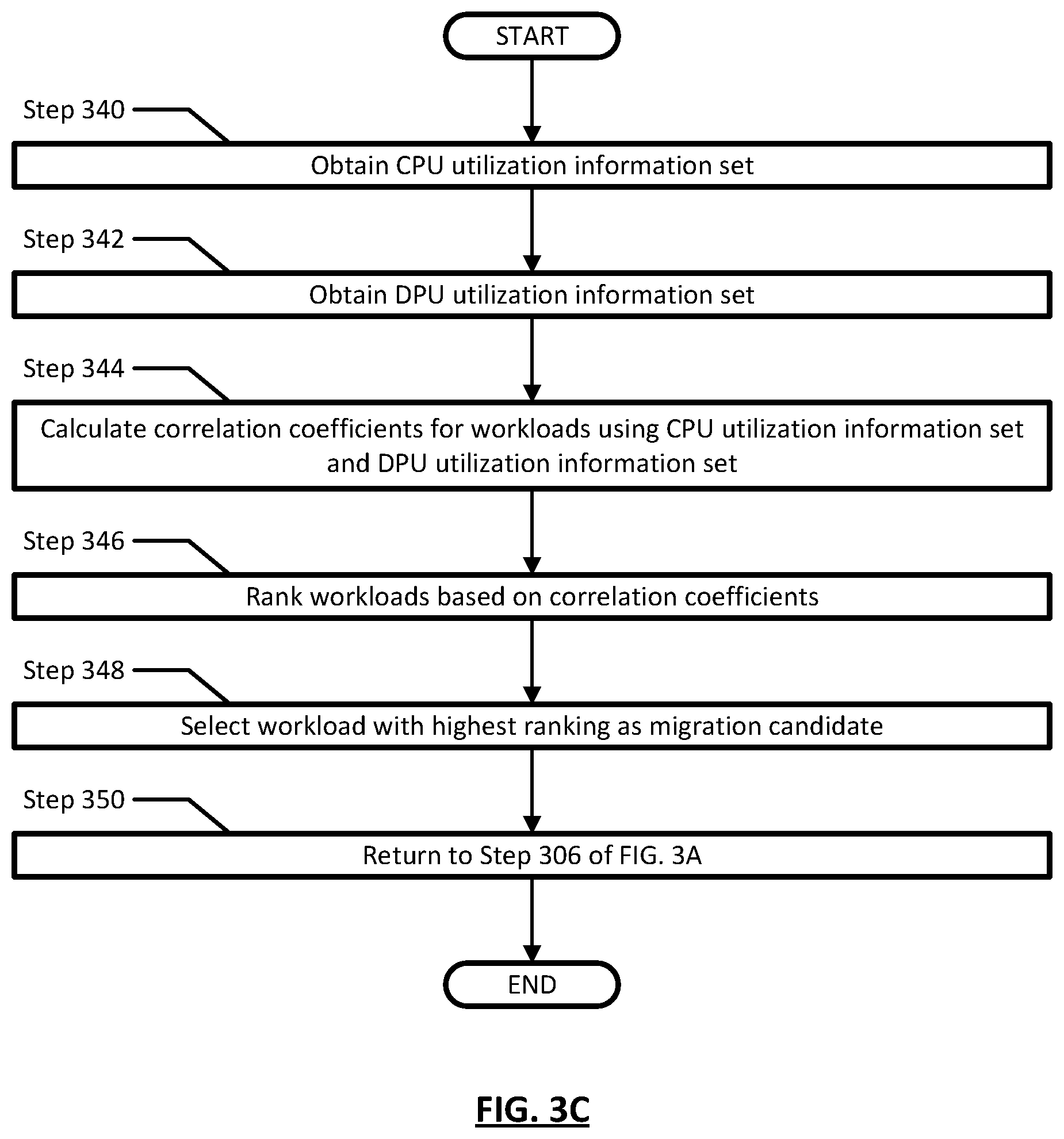 START

Step 340

Obtain CPU utilization information set

Step 342

Obtain DPU utilization information set

Step 344

Calculate correlation coefficients for workloads using CPU utilization information set and DPU utilization information set

Step 346

Rank workloads based on correlation coefficients

Step 348

Select workload with highest ranking as migration candidate

Step 350

Return to Step 306 of FIG. 3A

END

FIG. 3C